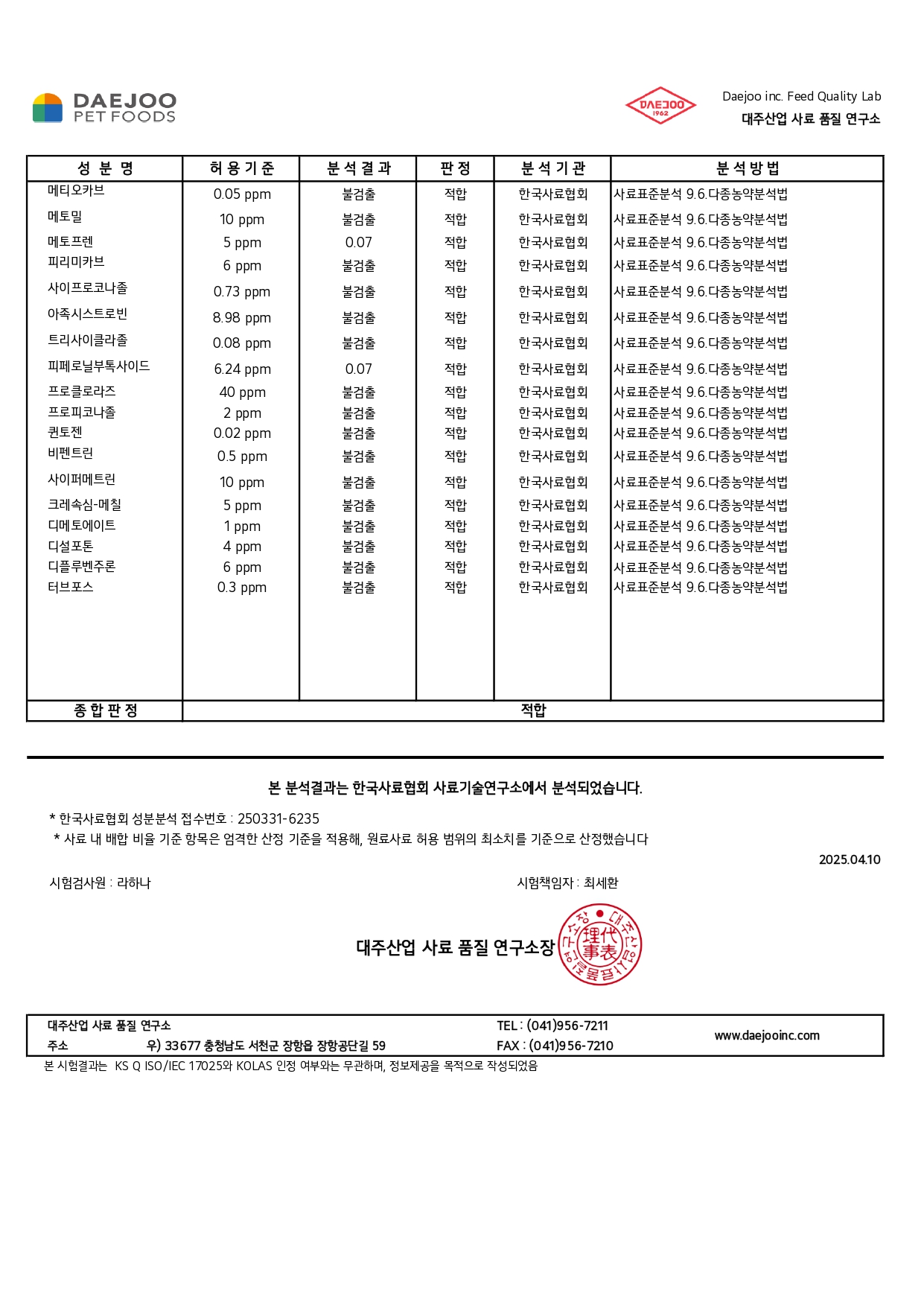 DAEJOO PET FOODS

DAEJOO 1962

Daejoo inc. Feed Quality Lab
대주산업 사료 품질 연구소

| 성 분 명 | 허 용 기 준 | 분 석 결 과 | 판 정 | 분 석 기 관 | 분 석 방 법 |
|---|---|---|---|---|---|
| 메티오카브 | 0.05 ppm | 불검출 | 적합 | 한국사료협회 | 사료표준분석 9.6.다종농약분석법 |
| 메토밀 | 10 ppm | 불검출 | 적합 | 한국사료협회 | 사료표준분석 9.6.다종농약분석법 |
| 메토프렌 | 5 ppm | 0.07 | 적합 | 한국사료협회 | 사료표준분석 9.6.다종농약분석법 |
| 피리미카브 | 6 ppm | 불검출 | 적합 | 한국사료협회 | 사료표준분석 9.6.다종농약분석법 |
| 사이프로코나졸 | 0.73 ppm | 불검출 | 적합 | 한국사료협회 | 사료표준분석 9.6.다종농약분석법 |
| 아족시스트로빈 | 8.98 ppm | 불검출 | 적합 | 한국사료협회 | 사료표준분석 9.6.다종농약분석법 |
| 트리사이클라졸 | 0.08 ppm | 불검출 | 적합 | 한국사료협회 | 사료표준분석 9.6.다종농약분석법 |
| 피페로닐부톡사이드 | 6.24 ppm | 0.07 | 적합 | 한국사료협회 | 사료표준분석 9.6.다종농약분석법 |
| 프로클로라즈 | 40 ppm | 불검출 | 적합 | 한국사료협회 | 사료표준분석 9.6.다종농약분석법 |
| 프로피코나졸 | 2 ppm | 불검출 | 적합 | 한국사료협회 | 사료표준분석 9.6.다종농약분석법 |
| 퀸토젠 | 0.02 ppm | 불검출 | 적합 | 한국사료협회 | 사료표준분석 9.6.다종농약분석법 |
| 비펜트린 | 0.5 ppm | 불검출 | 적합 | 한국사료협회 | 사료표준분석 9.6.다종농약분석법 |
| 사이퍼메트린 | 10 ppm | 불검출 | 적합 | 한국사료협회 | 사료표준분석 9.6.다종농약분석법 |
| 크레속심-메칠 | 5 ppm | 불검출 | 적합 | 한국사료협회 | 사료표준분석 9.6.다종농약분석법 |
| 디메토에이트 | 1 ppm | 불검출 | 적합 | 한국사료협회 | 사료표준분석 9.6.다종농약분석법 |
| 디설포톤 | 4 ppm | 불검출 | 적합 | 한국사료협회 | 사료표준분석 9.6.다종농약분석법 |
| 디플루벤주론 | 6 ppm | 불검출 | 적합 | 한국사료협회 | 사료표준분석 9.6.다종농약분석법 |
| 터브포스 | 0.3 ppm | 불검출 | 적합 | 한국사료협회 | 사료표준분석 9.6.다종농약분석법 |
| 종 합 판 정 | 적합 | | | | |

본 분석결과는 한국사료협회 사료기술연구소에서 분석되었습니다.

* 한국사료협회 성분분석 접수번호 : 250331-6235
* 사료 내 배합 비율 기준 항목은 엄격한 산정 기준을 적용해, 원료사료 허용 범위의 최소치를 기준으로 산정했습니다

2025.04.10

시험검사원 : 라하나

시험책임자 : 최세환

대주산업 사료 품질 연구소장

대주산업 사료 품질 연구소
주소 우) 33677 충청남도 서천군 장항읍 장항공단길 59
TEL : (041)956-7211
FAX : (041)956-7210
www.daejooinc.com

본 시험결과는 KS Q ISO/IEC 17025와 KOLAS 인정 여부와는 무관하며, 정보제공을 목적으로 작성되었음